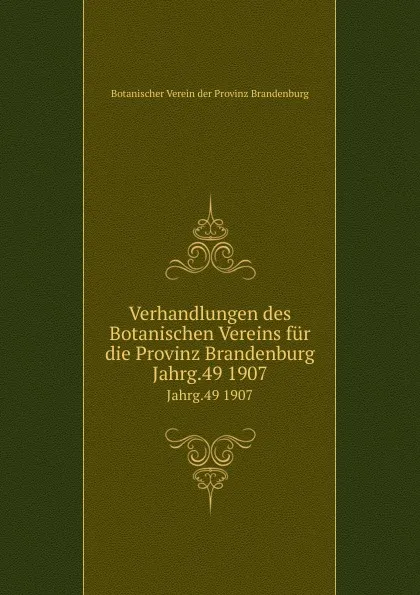 Botanischer Verein der Provinz Brandenburg

Verhandlungen des Botanischen Vereins für die Provinz Brandenburg Jahrg.49 1907

Jahrg.49 1907